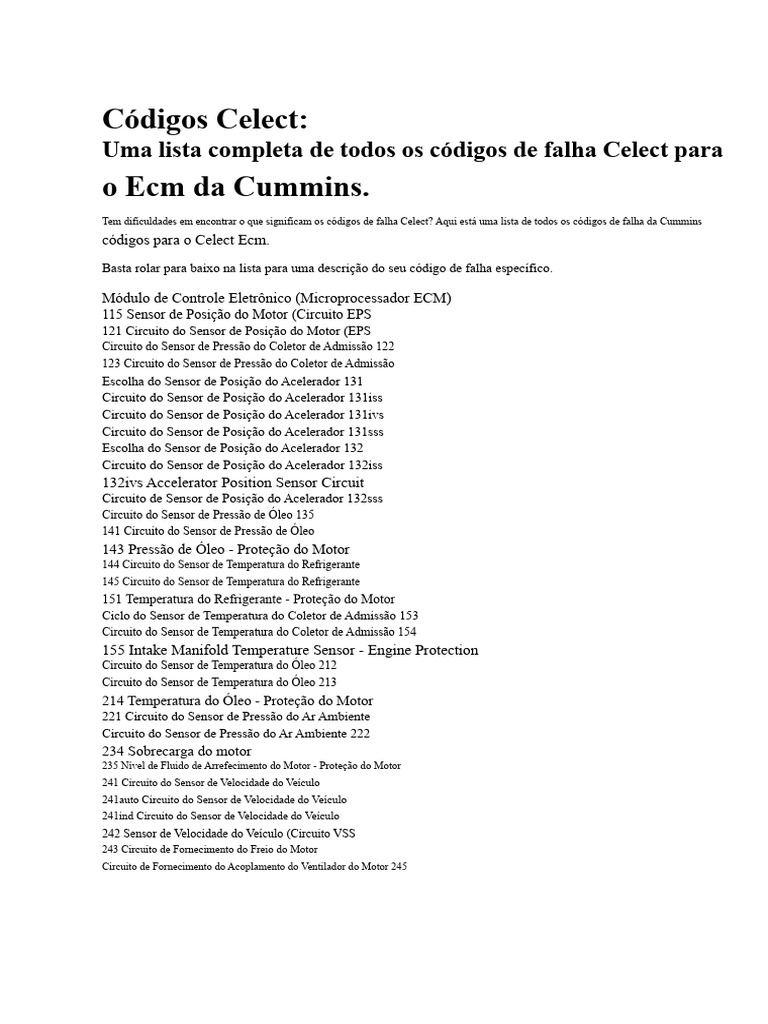 Códigos Celect:
Uma lista completa de todos os códigos de falha Celect para o Ecm da Cummins.

Tem dificuldades em encontrar o que significam os códigos de falha Celect? Aqui está uma lista de todos os códigos de falha da Cummins códigos para o Celect Ecm.

Basta rolar para baixo na lista para uma descrição do seu código de falha específico.

Módulo de Controle Eletrônico (Microprocessador ECM)
115 Sensor de Posição do Motor (Circuito EPS
121 Circuito do Sensor de Posição do Motor (EPS
Circuito do Sensor de Pressão do Coletor de Admissão 122
123 Circuito do Sensor de Pressão do Coletor de Admissão
Escolha do Sensor de Posição do Acelerador 131
Circuito do Sensor de Posição do Acelerador 131iss
Circuito do Sensor de Posição do Acelerador 131ivs
Circuito do Sensor de Posição do Acelerador 131sss
Escolha do Sensor de Posição do Acelerador 132
Circuito do Sensor de Posição do Acelerador 132iss
132ivs Accelerator Position Sensor Circuit
Circuito de Sensor de Posição do Acelerador 132sss
Circuito do Sensor de Pressão de Óleo 135
141 Circuito do Sensor de Pressão de Óleo
143 Pressão de Óleo - Proteção do Motor
144 Circuito do Sensor de Temperatura do Refrigerante
145 Circuito do Sensor de Temperatura do Refrigerante
151 Temperatura do Refrigerante - Proteção do Motor
Ciclo do Sensor de Temperatura do Coletor de Admissão 153
Circuito do Sensor de Temperatura do Coletor de Admissão 154
155 Intake Manifold Temperature Sensor - Engine Protection
Circuito do Sensor de Temperatura do Óleo 212
Circuito do Sensor de Temperatura do Óleo 213
214 Temperatura do Óleo - Proteção do Motor
221 Circuito do Sensor de Pressão do Ar Ambiente
Circuito do Sensor de Pressão do Ar Ambiente 222
234 Sobrecarga do motor
235 Nível de Fluido de Arrefecimento do Motor - Proteção do Motor
241 Circuito do Sensor de Velocidade do Veículo
241auto Circuito do Sensor de Velocidade do Veículo
241ind Circuito do Sensor de Velocidade do Veículo
242 Sensor de Velocidade do Veículo (Circuito VSS
243 Circuito de Fornecimento do Freio do Motor
Circuito de Fornecimento do Acoplamento do Ventilador do Motor 245